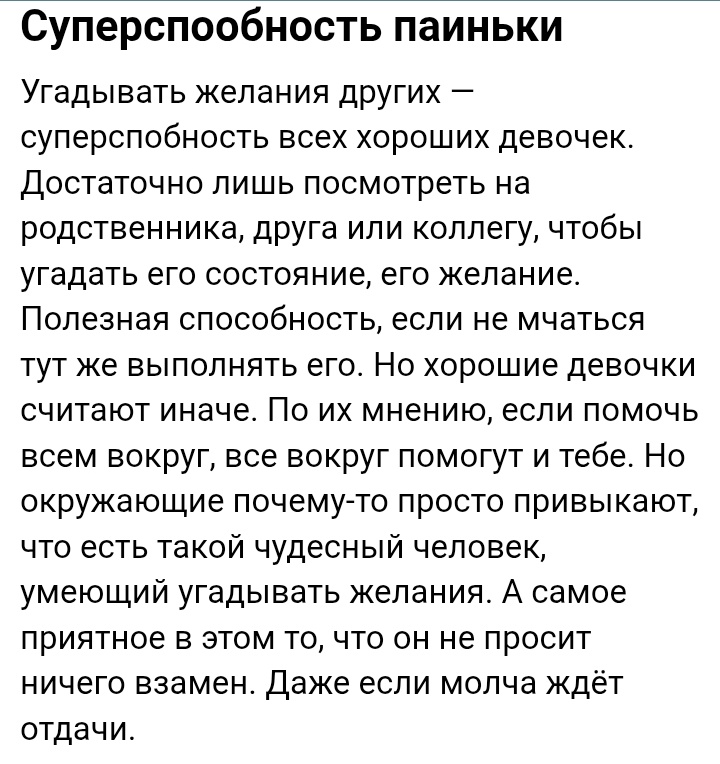 Суперспообность паиньки

Угадывать желания других — суперспобность всех хороших девочек. Достаточно лишь посмотреть на родственника, друга или коллегу, чтобы угадать его состояние, его желание. Полезная способность, если не мчаться тут же выполнять его. Но хорошие девочки считают иначе. По их мнению, если помочь всем вокруг, все вокруг помогут и тебе. Но окружающие почему-то просто привыкают, что есть такой чудесный человек, умеющий угадывать желания. А самое приятное в этом то, что он не просит ничего взамен. Даже если молча ждёт отдачи.